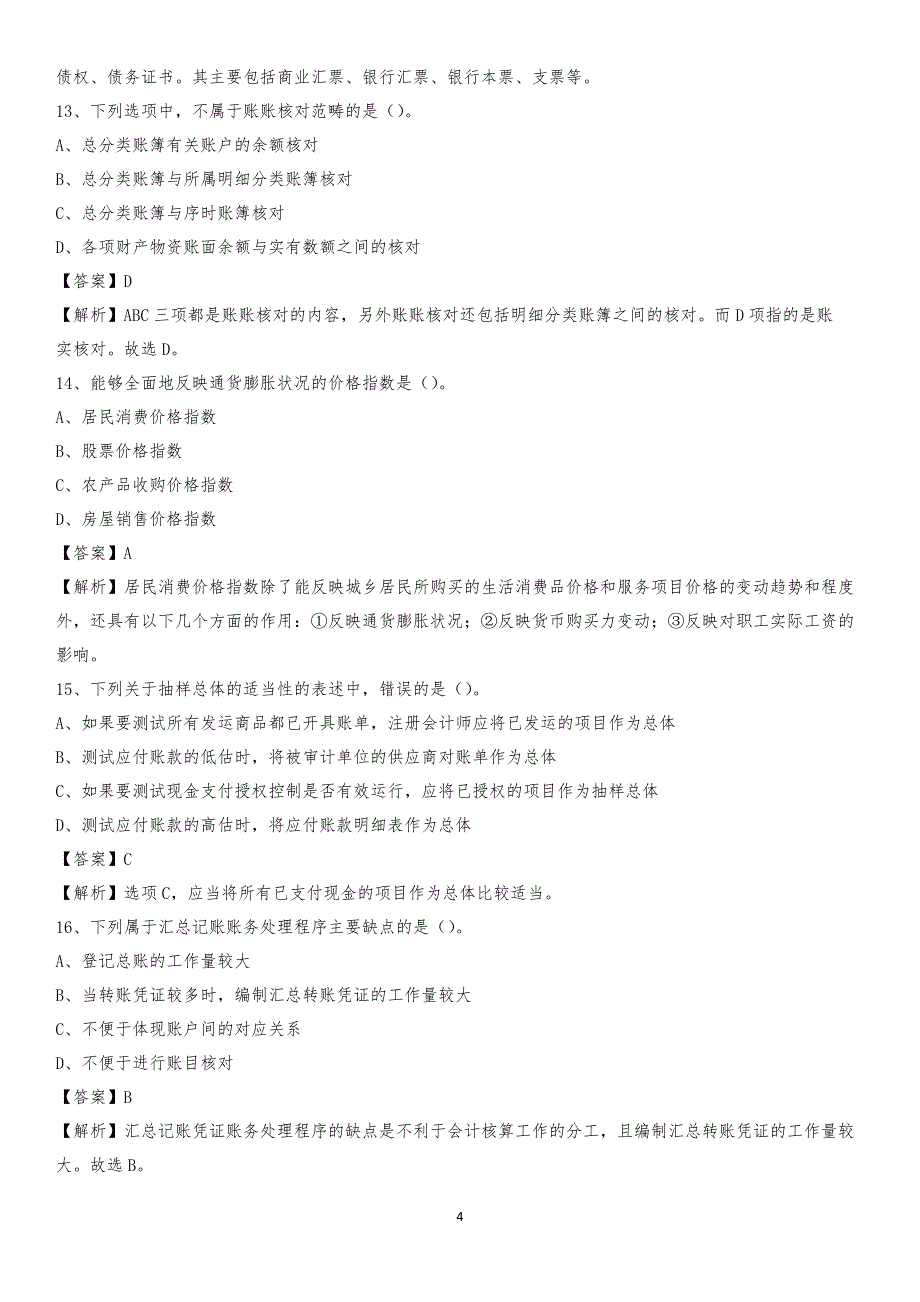 债权、债务证书。其主要包括商业汇票、银行汇票、银行本票、支票等。

13、下列选项中，不属于账账核对范畴的是（）。

A、总分类账簿有关账户的余额核对

B、总分类账簿与所属明细分类账簿核对

C、总分类账簿与序时账簿核对

D、各项财产物资账面余额与实有数额之间的核对

【答案】D

【解析】ABC 三项都是账账核对的内容，另外账账核对还包括明细分类账簿之间的核对。而 D 项指的是账实核对。故选 D。

14、能够全面地反映通货膨胀状况的价格指数是（）。

A、居民消费价格指数

B、股票价格指数

C、农产品收购价格指数

D、房屋销售价格指数

【答案】A

【解析】居民消费价格指数除了能反映城乡居民所购买的生活消费品价格和服务项目价格的变动趋势和程度外，还具有以下几个方面的作用：①反映通货膨胀状况；②反映货币购买力变动；③反映对职工实际工资的影响。

15、下列关于抽样总体的适当性的表述中，错误的是（）。

A、如果要测试所有发运商品都已开具账单，注册会计师应将已发运的项目作为总体

B、测试应付账款的低估时，将被审计单位的供应商对账单作为总体

C、如果要测试现金支付授权控制是否有效运行，应将已授权的项目作为抽样总体

D、测试应付账款的高估时，将应付账款明细表作为总体

【答案】C

【解析】选项 C，应当将所有已支付现金的项目作为总体比较适当。

16、下列属于汇总记账账务处理程序主要缺点的是（）。

A、登记总账的工作量较大

B、当转账凭证较多时，编制汇总转账凭证的工作量较大

C、不便于体现账户间的对应关系

D、不便于进行账目核对

【答案】B

【解析】汇总记账凭证账务处理程序的缺点是不利于会计核算工作的分工，且编制汇总转账凭证的工作量较大。故选 B。

4